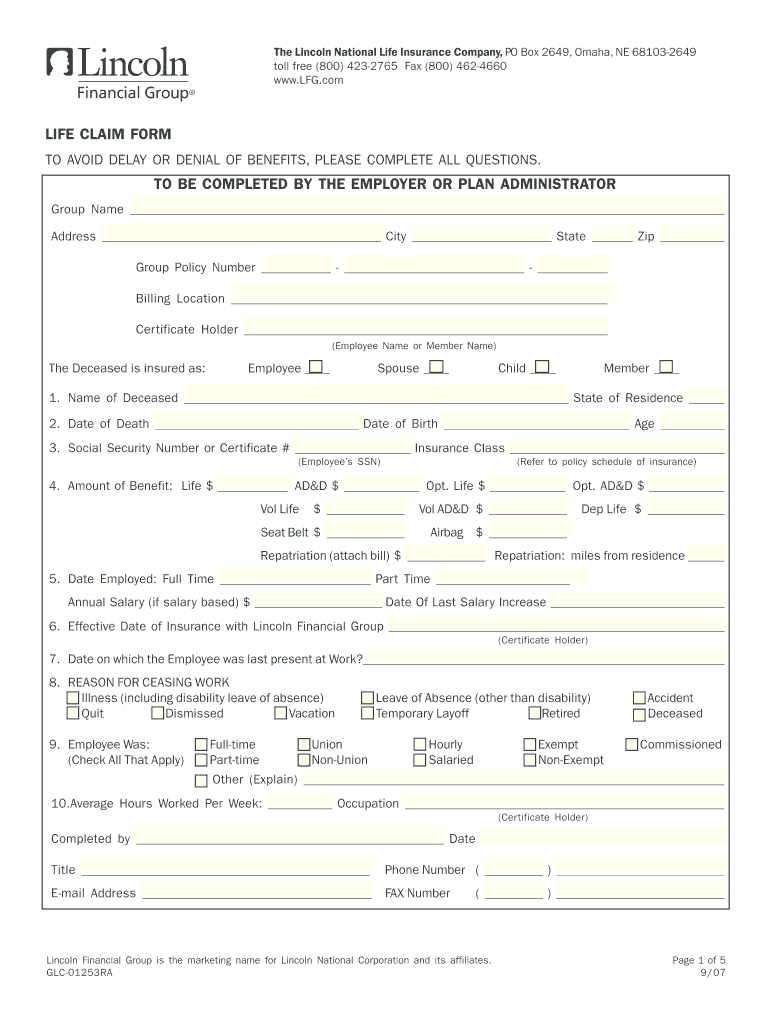 Lincoln
Financial Group®

The Lincoln National Life Insurance Company, PO Box 2649, Omaha, NE 68103-2649
toll free (800) 423-2765 Fax (800) 462-4660
www.LFG.com

LIFE CLAIM FORM

TO AVOID DELAY OR DENIAL OF BENEFITS, PLEASE COMPLETE ALL QUESTIONS.

TO BE COMPLETED BY THE EMPLOYER OR PLAN ADMINISTRATOR

Group Name

Address City State Zip

Group Policy Number - -

Billing Location

Certificate Holder
(Employee Name or Member Name)

The Deceased is insured as: Employee Spouse Child Member

1. Name of Deceased State of Residence

2. Date of Death Date of Birth Age

3. Social Security Number or Certificate # Insurance Class
(Employee's SSN) (Refer to policy schedule of insurance)

4. Amount of Benefit: Life $ AD&D $ Opt. Life $ Opt. AD&D $
Vol Life $ Vol AD&D $ Dep Life $
Seat Belt $ Airbag $
Repatriation (attach bill) $ Repatriation: miles from residence

5. Date Employed: Full Time Part Time
Annual Salary (if salary based) $ Date Of Last Salary Increase

6. Effective Date of Insurance with Lincoln Financial Group
(Certificate Holder)

7. Date on which the Employee was last present at Work?

8. REASON FOR CEASING WORK
Illness (including disability leave of absence) Leave of Absence (other than disability) Accident
Quit Dismissed Vacation Temporary Layoff Retired Deceased

9. Employee Was: Full-time Union Hourly Exempt Commissioned
(Check All That Apply) Part-time Non-Union Salaried Non-Exempt
Other (Explain)

10.Average Hours Worked Per Week: Occupation
(Certificate Holder)

Completed by Date

Title Phone Number ( )

E-mail Address FAX Number ( )

Lincoln Financial Group is the marketing name for Lincoln National Corporation and its affiliates.
GLC-01253RA

Page 1 of 5
9/07